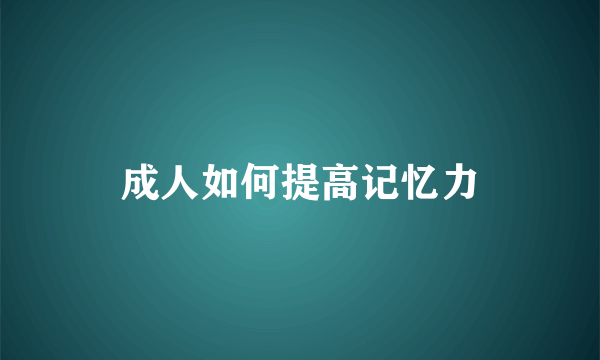 成人如何提高记忆力